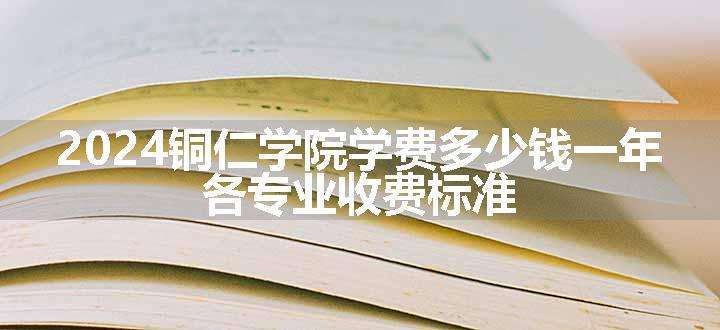 2024铜仁学院学费多少钱一年
各专业收费标准